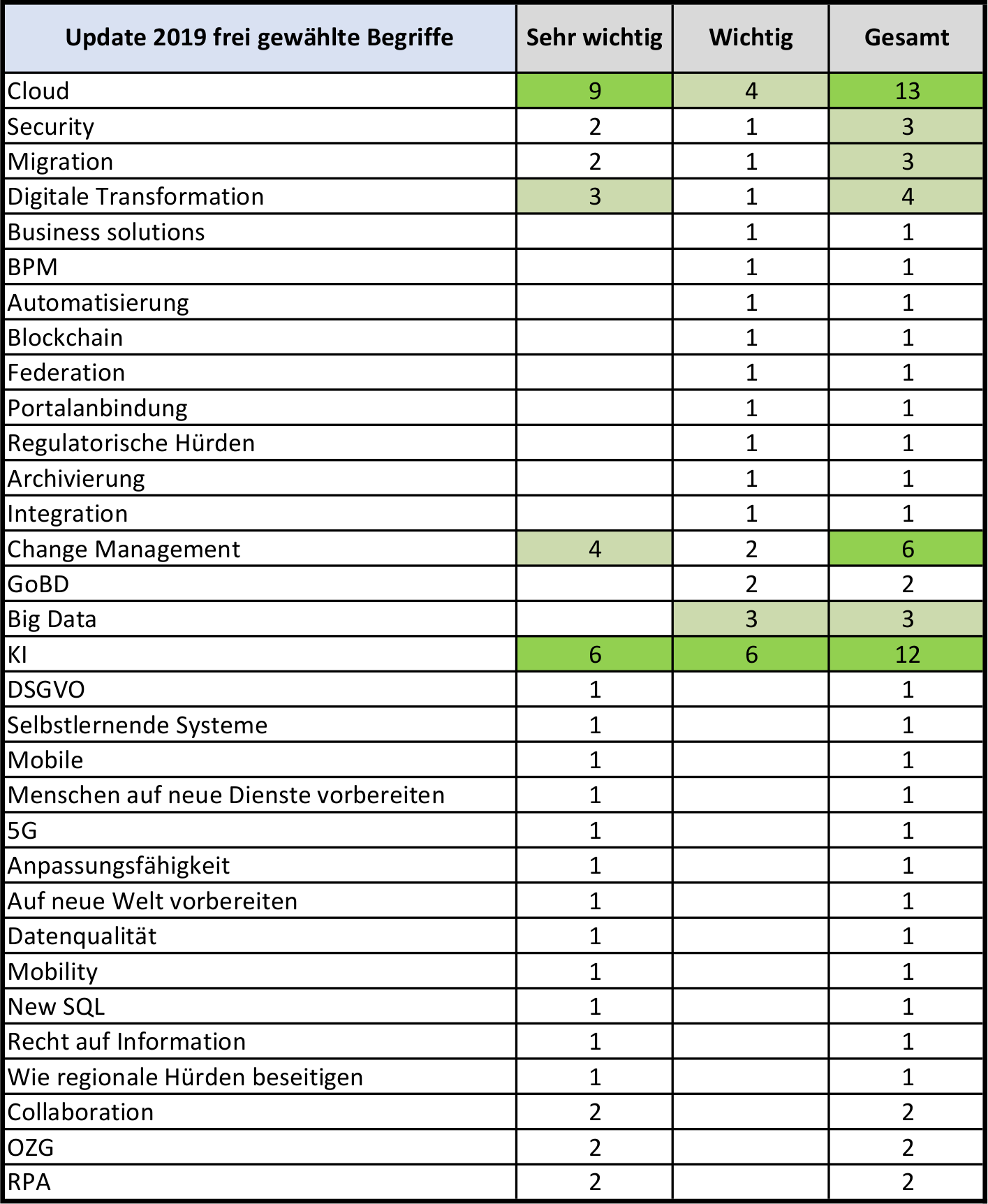 | Update 2019 frei gewählte Begriffe | Sehr wichtig | Wichtig | Gesamt |
|---|---|---|---|
| Cloud | 9 | 4 | 13 |
| Security | 2 | 1 | 3 |
| Migration | 2 | 1 | 3 |
| Digitale Transformation | 3 | 1 | 4 |
| Business solutions | | 1 | 1 |
| BPM | | 1 | 1 |
| Automatisierung | | 1 | 1 |
| Blockchain | | 1 | 1 |
| Federation | | 1 | 1 |
| Portalanbindung | | 1 | 1 |
| Regulatorische Hürden | | 1 | 1 |
| Archivierung | | 1 | 1 |
| Integration | | 1 | 1 |
| Change Management | 4 | 2 | 6 |
| GoBD | | 2 | 2 |
| Big Data | | 3 | 3 |
| KI | 6 | 6 | 12 |
| DSGVO | 1 | | 1 |
| Selbstlernende Systeme | 1 | | 1 |
| Mobile | 1 | | 1 |
| Menschen auf neue Dienste vorbereiten | 1 | | 1 |
| 5G | 1 | | 1 |
| Anpassungsfähigkeit | 1 | | 1 |
| Auf neue Welt vorbereiten | 1 | | 1 |
| Datenqualität | 1 | | 1 |
| Mobility | 1 | | 1 |
| New SQL | 1 | | 1 |
| Recht auf Information | 1 | | 1 |
| Wie regionale Hürden beseitigen | 1 | | 1 |
| Collaboration | 2 | | 2 |
| OZG | 2 | | 2 |
| RPA | 2 | | 2 |